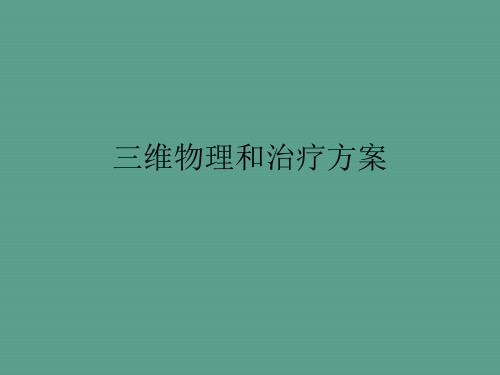 三维物理和治疗方案